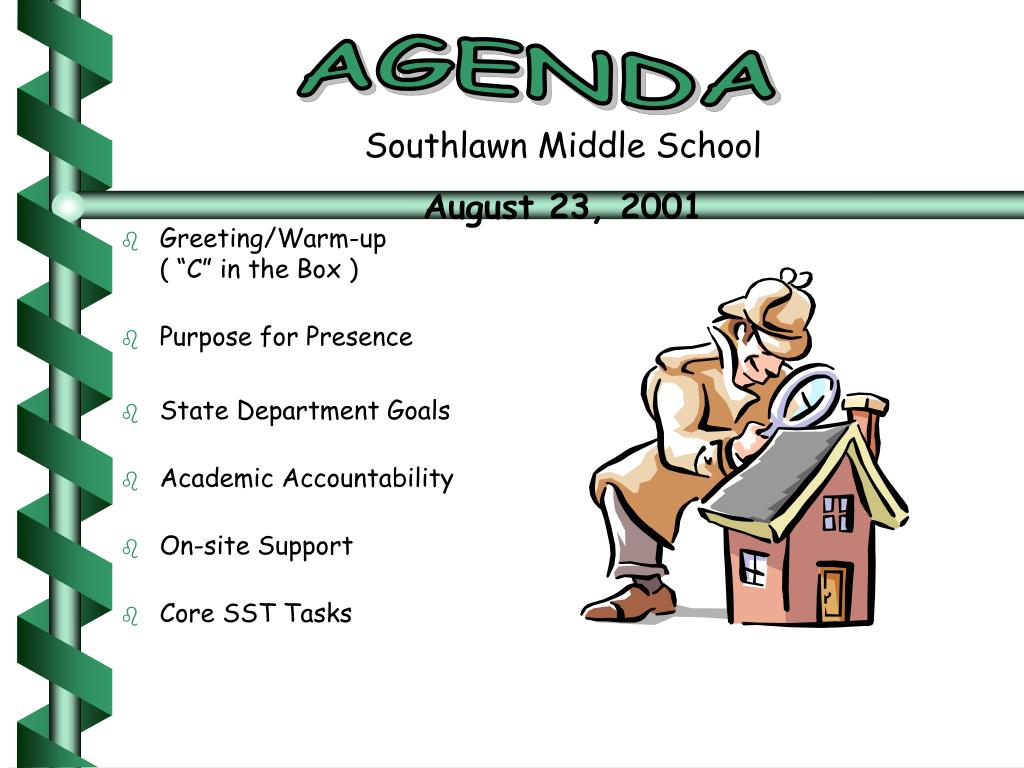 AGENDA

Southlawn Middle School

August 23, 2001

• Greeting/Warm-up ( "C" in the Box )

• Purpose for Presence

• State Department Goals

• Academic Accountability

• On-site Support

• Core SST Tasks